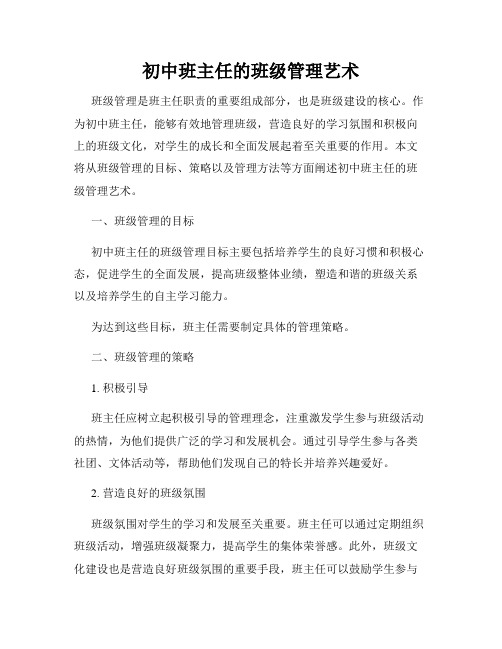 初中班主任的班级管理艺术

班级管理是班主任职责的重要组成部分，也是班级建设的核心。作为初中班主任，能够有效地管理班级，营造良好的学习氛围和积极向上的班级文化，对学生的成长和全面发展起着至关重要的作用。本文将从班级管理的目标、策略以及管理方法等方面阐述初中班主任的班级管理艺术。

一、班级管理的目标

初中班主任的班级管理目标主要包括培养学生的良好习惯和积极心态，促进学生的全面发展，提高班级整体业绩，塑造和谐的班级关系以及培养学生的自主学习能力。

为达到这些目标，班主任需要制定具体的管理策略。

二、班级管理的策略

1. 积极引导

班主任应树立起积极引导的管理理念，注重激发学生参与班级活动的热情，为他们提供广泛的学习和发展机会。通过引导学生参与各类社团、文体活动等，帮助他们发现自己的特长并培养兴趣爱好。

2. 营造良好的班级氛围

班级氛围对学生的学习和发展至关重要。班主任可以通过定期组织班级活动，增强班级凝聚力，提高学生的集体荣誉感。此外，班级文化建设也是营造良好班级氛围的重要手段，班主任可以鼓励学生参与